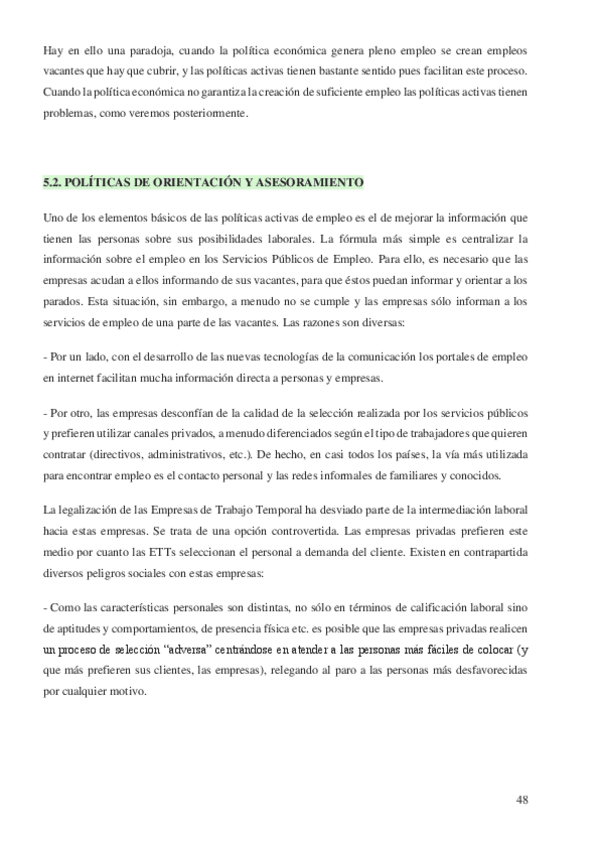 Hay en ello una paradoja, cuando la política económica genera pleno empleo se crean empleos vacantes que hay que cubrir, y las políticas activas tienen bastante sentido pues facilitan este proceso. Cuando la política económica no garantiza la creación de suficiente empleo las políticas activas tienen problemas, como veremos posteriormente.

5.2. POLÍTICAS DE ORIENTACIÓN Y ASESORAMIENTO

Uno de los elementos básicos de las políticas activas de empleo es el de mejorar la información que tienen las personas sobre sus posibilidades laborales. La fórmula más simple es centralizar la información sobre el empleo en los Servicios Públicos de Empleo. Para ello, es necesario que las empresas acudan a ellos informando de sus vacantes, para que éstos puedan informar y orientar a los parados. Esta situación, sin embargo, a menudo no se cumple y las empresas sólo informan a los servicios de empleo de una parte de las vacantes. Las razones son diversas:

- Por un lado, con el desarrollo de las nuevas tecnologías de la comunicación los portales de empleo en internet facilitan mucha información directa a personas y empresas.

- Por otro, las empresas desconfían de la calidad de la selección realizada por los servicios públicos y prefieren utilizar canales privados, a menudo diferenciados según el tipo de trabajadores que quieren contratar (directivos, administrativos, etc.). De hecho, en casi todos los países, la vía más utilizada para encontrar empleo es el contacto personal y las redes informales de familiares y conocidos.

La legalización de las Empresas de Trabajo Temporal ha desviado parte de la intermediación laboral hacia estas empresas. Se trata de una opción controvertida. Las empresas privadas prefieren este medio por cuanto las ETTs seleccionan el personal a demanda del cliente. Existen en contrapartida diversos peligros sociales con estas empresas:

- Como las características personales son distintas, no sólo en términos de calificación laboral sino de aptitudes y comportamientos, de presencia física etc. es posible que las empresas privadas realicen un proceso de selección "adversa" centrándose en atender a las personas más fáciles de colocar (y que más prefieren sus clientes, las empresas), relegando al paro a las personas más desfavorecidas por cualquier motivo.

48